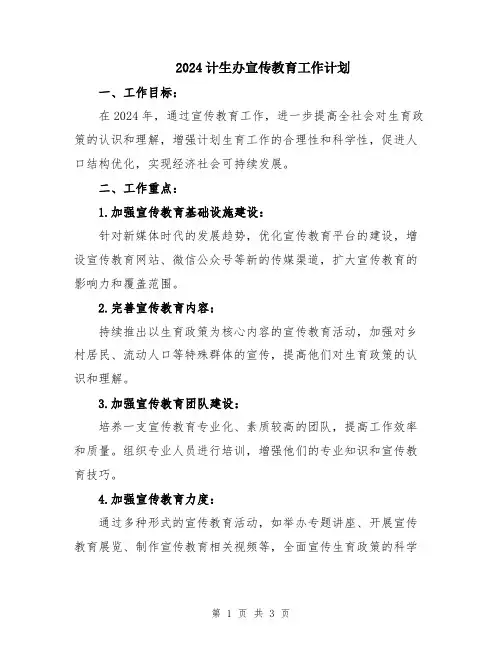 2024计生办宣传教育工作计划

一、工作目标：

在2024年，通过宣传教育工作，进一步提高全社会对生育政策的认识和理解，增强计划生育工作的合理性和科学性，促进人口结构优化，实现经济社会可持续发展。

二、工作重点：

1.加强宣传教育基础设施建设：

针对新媒体时代的发展趋势，优化宣传教育平台的建设，增设宣传教育网站、微信公众号等新的传媒渠道，扩大宣传教育的影响力和覆盖范围。

2.完善宣传教育内容：

持续推出以生育政策为核心内容的宣传教育活动，加强对乡村居民、流动人口等特殊群体的宣传，提高他们对生育政策的认识和理解。

3.加强宣传教育团队建设：

培养一支宣传教育专业化、素质较高的团队，提高工作效率和质量。组织专业人员进行培训，增强他们的专业知识和宣传教育技巧。

4.加强宣传教育力度：

通过多种形式的宣传教育活动，如举办专题讲座、开展宣传教育展览、制作宣传教育相关视频等，全面宣传生育政策的科学

第 1 页 共 3 页